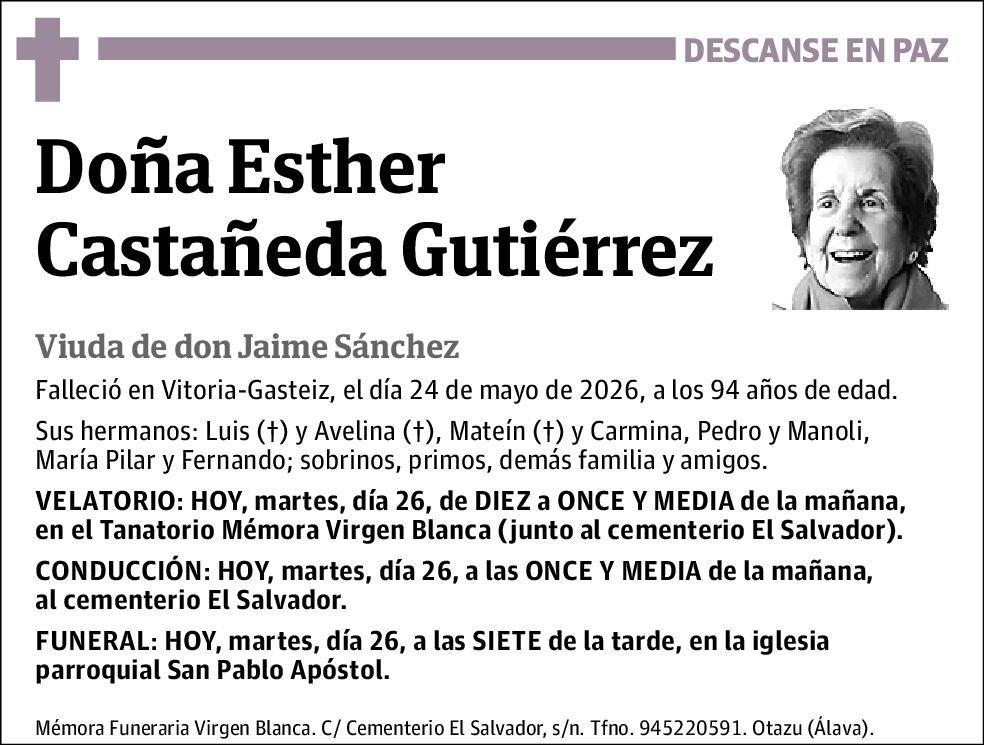 DESCANSE EN PAZ

Doña Esther Castañeda Gutiérrez

Viuda de don Jaime Sánchez

Falleció en Vitoria-Gasteiz, el día 24 de mayo de 2026, a los 94 años de edad.

Sus hermanos: Luis (†) y Avelina (†), Mateín (†) y Carmina, Pedro y Manoli, María Pilar y Fernando; sobrinos, primos, demás familia y amigos.

VELATORIO: HOY, martes, día 26, de DIEZ a ONCE Y MEDIA de la mañana, en el Tanatorio Mémora Virgen Blanca (junto al cementerio El Salvador).

CONDUCCIÓN: HOY, martes, día 26, a las ONCE Y MEDIA de la mañana, al cementerio El Salvador.

FUNERAL: HOY, martes, día 26, a las SIETE de la tarde, en la iglesia parroquial San Pablo Apóstol.

Mémora Funeraria Virgen Blanca. C/ Cementerio El Salvador, s/n. Tfno. 945220591. Otazu (Álava).